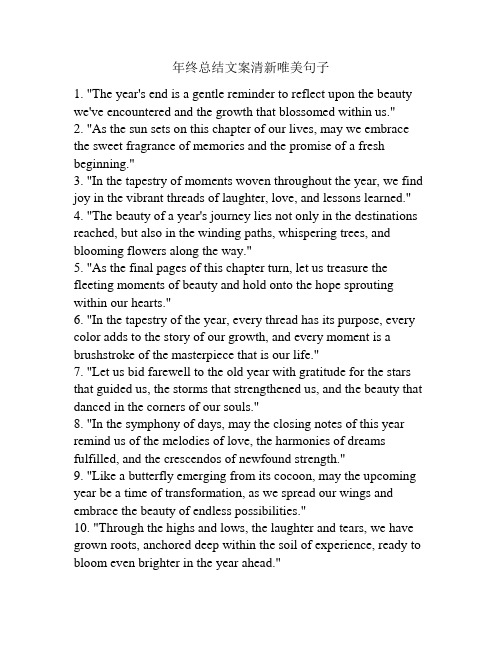 年终总结文案清新唯美句子

1. "The year's end is a gentle reminder to reflect upon the beauty we've encountered and the growth that blossomed within us."
2. "As the sun sets on this chapter of our lives, may we embrace the sweet fragrance of memories and the promise of a fresh beginning."
3. "In the tapestry of moments woven throughout the year, we find joy in the vibrant threads of laughter, love, and lessons learned."
4. "The beauty of a year's journey lies not only in the destinations reached, but also in the winding paths, whispering trees, and blooming flowers along the way."
5. "As the final pages of this chapter turn, let us treasure the fleeting moments of beauty and hold onto the hope sprouting within our hearts."
6. "In the tapestry of the year, every thread has its purpose, every color adds to the story of our growth, and every moment is a brushstroke of the masterpiece that is our life."
7. "Let us bid farewell to the old year with gratitude for the stars that guided us, the storms that strengthened us, and the beauty that danced in the corners of our souls."
8. "In the symphony of days, may the closing notes of this year remind us of the melodies of love, the harmonies of dreams fulfilled, and the crescendos of newfound strength."
9. "Like a butterfly emerging from its cocoon, may the upcoming year be a time of transformation, as we spread our wings and embrace the beauty of endless possibilities."
10. "Through the highs and lows, the laughter and tears, we have grown roots, anchored deep within the soil of experience, ready to bloom even brighter in the year ahead."